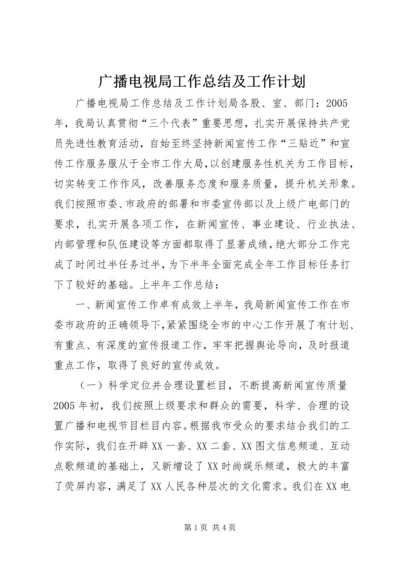 广播电视局工作总结及工作计划

广播电视局工作总结及工作计划局各股、室、部门：2005年，我局认真贯彻“三个代表”重要思想，扎实开展保持共产党员先进性教育活动，自始至终坚持新闻宣传工作“三贴近”和宣传工作服务服从于全市工作大局，以创建服务性机关为工作目标，切实转变工作作风，改善服务态度和服务质量，提升机关形象。我们按照市委、市政府的部署和市委宣传部以及上级广电部门的要求，扎实开展各项工作，在新闻宣传、事业建设、行业执法、内部管理和队伍建设等方面都取得了显著成绩，绝大部分工作完成了时间过半任务过半，为下半年全面完成全年工作目标任务打下了较好的基础。上半年工作总结：

一、新闻宣传工作卓有成效上半年，我局新闻宣传工作在市委市政府的正确领导下，紧紧围绕全市的中心工作开展了有计划、有重点、有深度的宣传报道工作，牢牢把握舆论导向，及时报道重点工作，取得了良好的宣传成效。

（一）科学定位并合理设置栏目，不断提高新闻宣传质量2005年初，我们按照上级要求和群众的需要，科学、合理的设置广播和电视节目栏目内容。根据我市受众的要求结合我们的工作实际，我们在开辟XX一套、XX二套、XX图文信息频道、互动点歌频道的基础上，又新增设了XX时尚娱乐频道，极大的丰富了荧屏内容，满足了XX人民各种层次的文化需求。我们在XX电

第1页 共4页